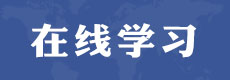 在线学习